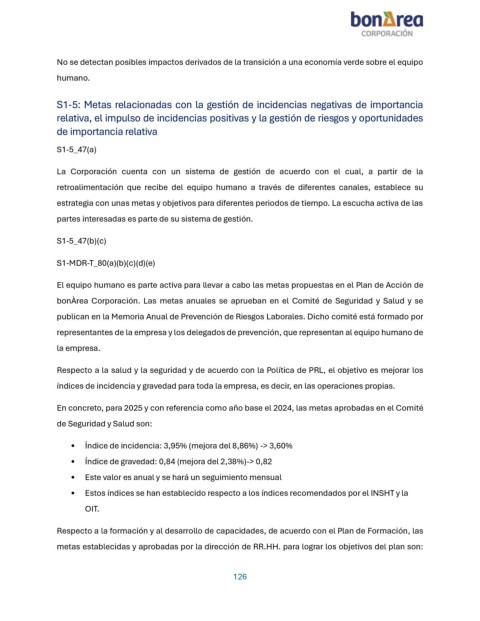 bonÀrea
CORPORACIÓN

No se detectan posibles impactos derivados de la transición a una economía verde sobre el equipo humano.

S1-5: Metas relacionadas con la gestión de incidencias negativas de importancia relativa, el impulso de incidencias positivas y la gestión de riesgos y oportunidades de importancia relativa

S1-5_47(a)

La Corporación cuenta con un sistema de gestión de acuerdo con el cual, a partir de la retroalimentación que recibe del equipo humano a través de diferentes canales, establece su estrategia con unas metas y objetivos para diferentes periodos de tiempo. La escucha activa de las partes interesadas es parte de su sistema de gestión.

S1-5_47(b)(c)

S1-MDR-T_80(a)(b)(c)(d)(e)

El equipo humano es parte activa para llevar a cabo las metas propuestas en el Plan de Acción de bonÀrea Corporación. Las metas anuales se aprueban en el Comité de Seguridad y Salud y se publican en la Memoria Anual de Prevención de Riesgos Laborales. Dicho comité está formado por representantes de la empresa y los delegados de prevención, que representan al equipo humano de la empresa.

Respecto a la salud y la seguridad y de acuerdo con la Política de PRL, el objetivo es mejorar los índices de incidencia y gravedad para toda la empresa, es decir, en las operaciones propias.

En concreto, para 2025 y con referencia como año base el 2024, las metas aprobadas en el Comité de Seguridad y Salud son:

• Índice de incidencia: 3,95% (mejora del 8,86%) -> 3,60%
• Índice de gravedad: 0,84 (mejora del 2,38%)-> 0,82
• Este valor es anual y se hará un seguimiento mensual
• Estos índices se han establecido respecto a los índices recomendados por el INSHT y la OIT.

Respecto a la formación y al desarrollo de capacidades, de acuerdo con el Plan de Formación, las metas establecidas y aprobadas por la dirección de RR.HH. para lograr los objetivos del plan son:

126